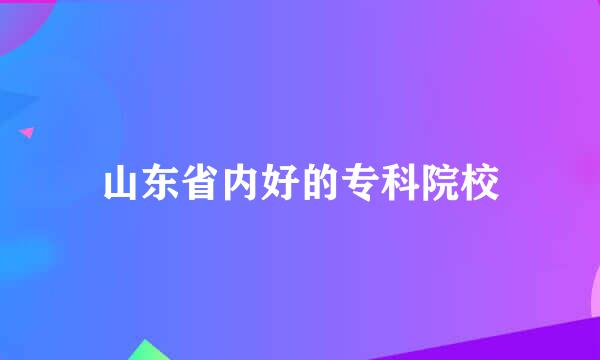 山东省内好的专科院校